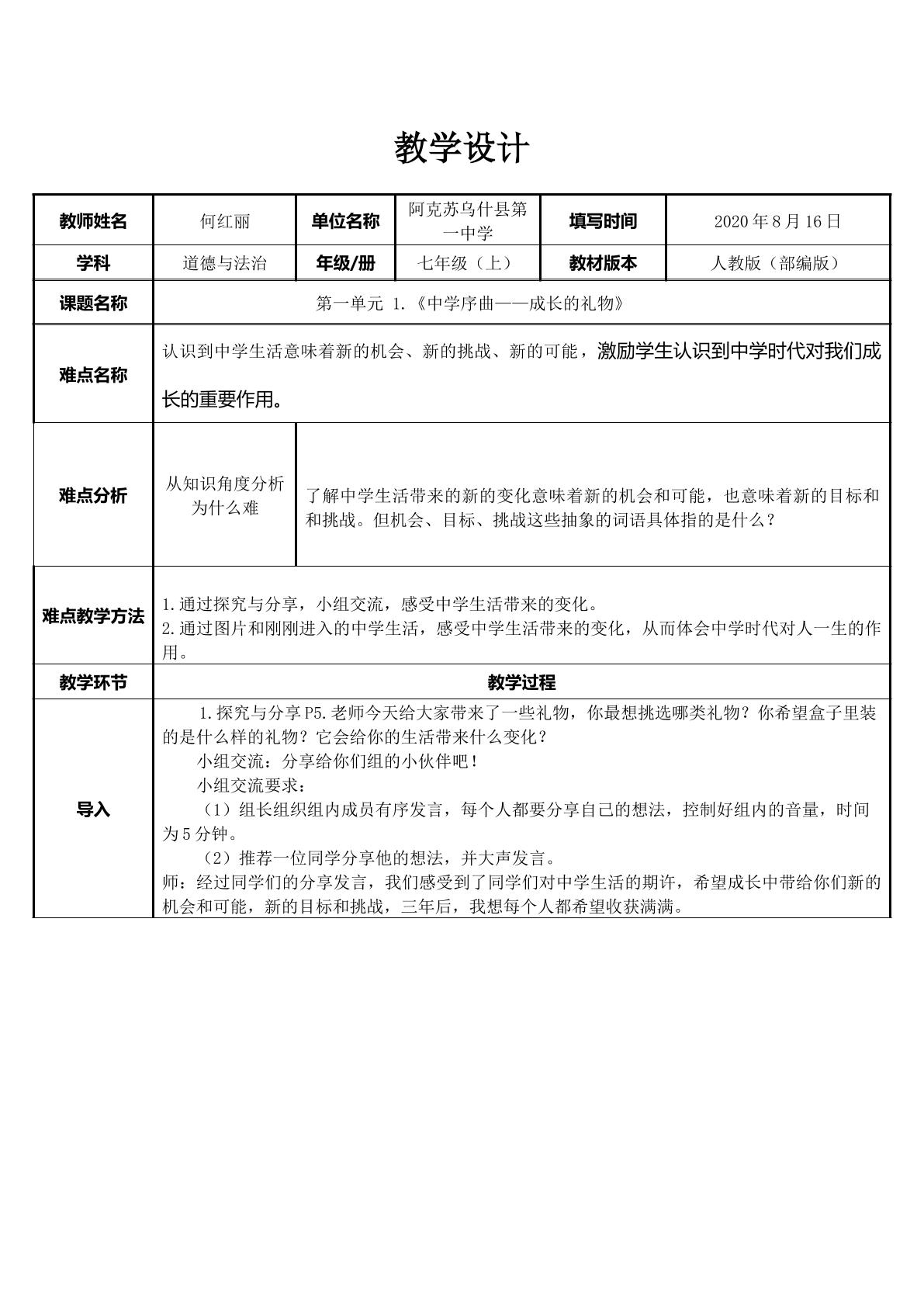 教学设计

| 教师姓名 | 何红丽 | 单位名称 | 阿克苏乌什县第一中学 | 填写时间 | 2020年8月16日 |
|---|---|---|---|---|---|
| 学科 | 道德与法治 | 年级/册 | 七年级（上） | 教材版本 | 人教版（部编版） |
| 课题名称 | 第一单元 1.《中学序曲——成长的礼物》 | | | | |
| 难点名称 | 认识到中学生活意味着新的机会、新的挑战、新的可能，激励学生认识到中学时代对我们成长的重要作用。 | | | | |
| 难点分析 | 从知识角度分析为什么难 | 了解中学生活带来的新的变化意味着新的机会和可能，也意味着新的目标和和挑战。但机会、目标、挑战这些抽象的词语具体指的是什么？ | | | |
| 难点教学方法 | 1.通过探究与分享，小组交流，感受中学生活带来的变化。 2.通过图片和刚刚进入的中学生活，感受中学生活带来的变化，从而体会中学时代对人一生的作用。 | | | | |
| 教学环节 | 教学过程 | | | | |
| 导入 | 1.探究与分享P5.老师今天给大家带来了一些礼物，你最想挑选哪类礼物？你希望盒子里装的是什么样的礼物？它会给你的生活带来什么变化？ 小组交流：分享给你们组的小伙伴吧！ 小组交流要求： （1）组长组织组内成员有序发言，每个人都要分享自己的想法，控制好组内的音量，时间为5分钟。 （2）推荐一位同学分享他的想法，并大声发言。 师：经过同学们的分享发言，我们感受到了同学们对中学生活的期许，希望成长中带给你们新的机会和可能，新的目标和挑战，三年后，我想每个人都希望收获满满。 | | | | |